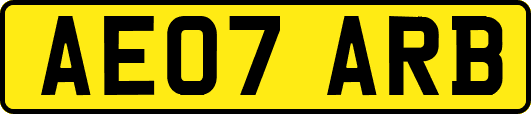 AE07 ARB